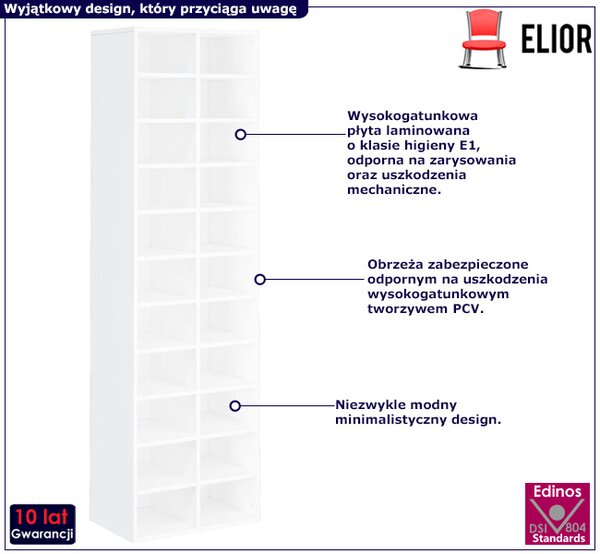 Wyjątkowy design, który przyciąga uwagę

ELIOR

Wysokogatunkowa płyta laminowana o klasie higieny E1, odporna na zarysowania oraz uszkodzenia mechaniczne.

Obrzeża zabezpieczone odpornym na uszkodzenia wysokogatunkowym tworzywem PCV.

Niezwykle modny minimalistyczny design.

10 lat
Gwarancji

Edinos
DSI 804
Standards